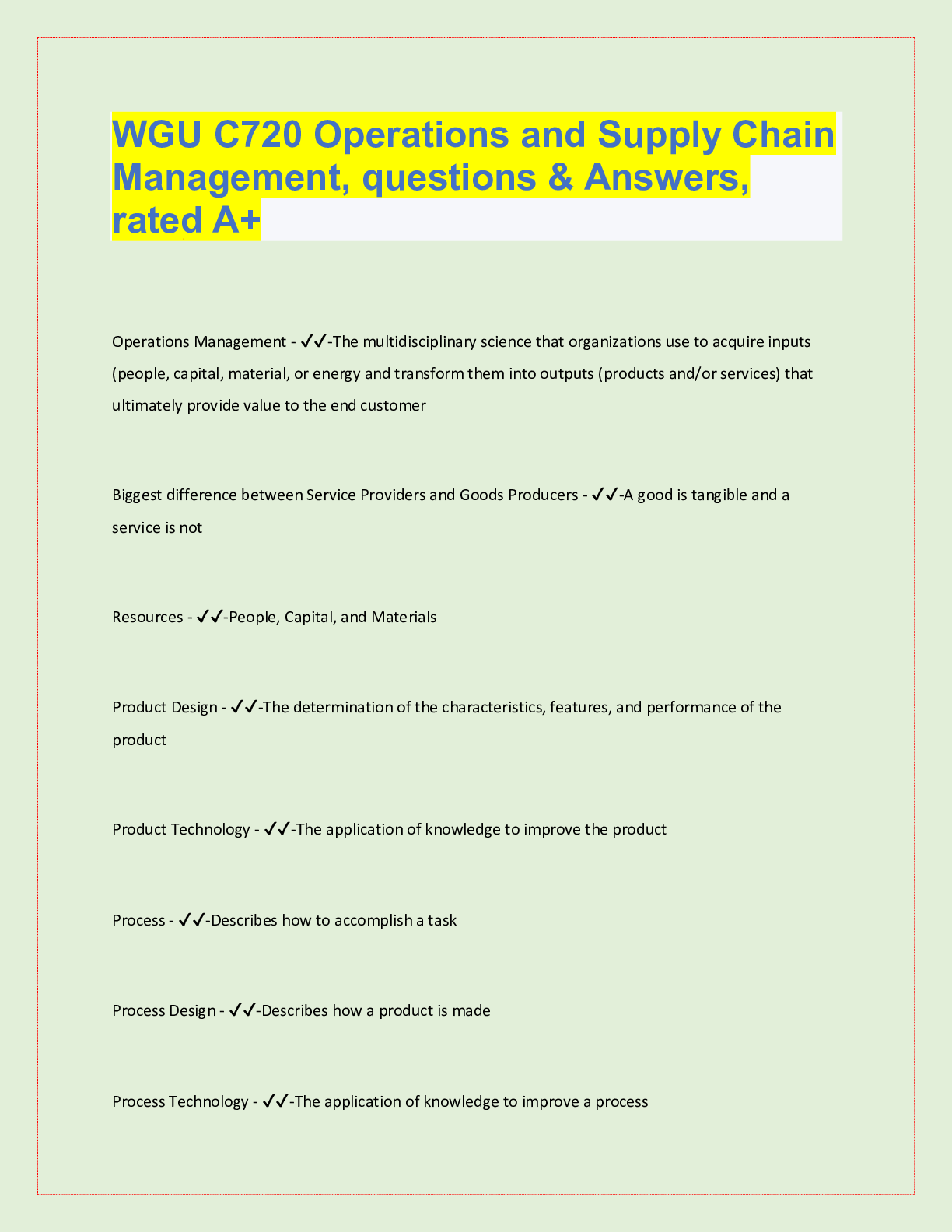 WGU C720 Operations and Supply Chain Management, questions & Answers, rated A+

Operations Management - ✓✓-The multidisciplinary science that organizations use to acquire inputs (people, capital, material, or energy and transform them into outputs (products and/or services) that ultimately provide value to the end customer

Biggest difference between Service Providers and Goods Producers - ✓✓-A good is tangible and a service is not

Resources - ✓✓-People, Capital, and Materials

Product Design - ✓✓-The determination of the characteristics, features, and performance of the product

Product Technology - ✓✓-The application of knowledge to improve the product

Process - ✓✓-Describes how to accomplish a task

Process Design - ✓✓-Describes how a product is made

Process Technology - ✓✓-The application of knowledge to improve a process